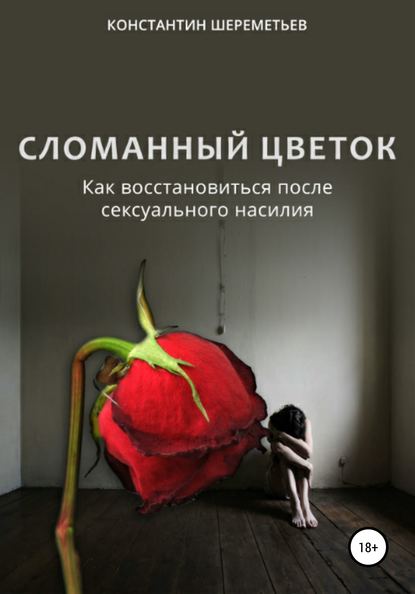 КОНСТАНТИН ШЕРЕМЕТЬЕВ

СЛОМАННЫЙ ЦВЕТОК

Как восстановиться после сексуального насилия

18+